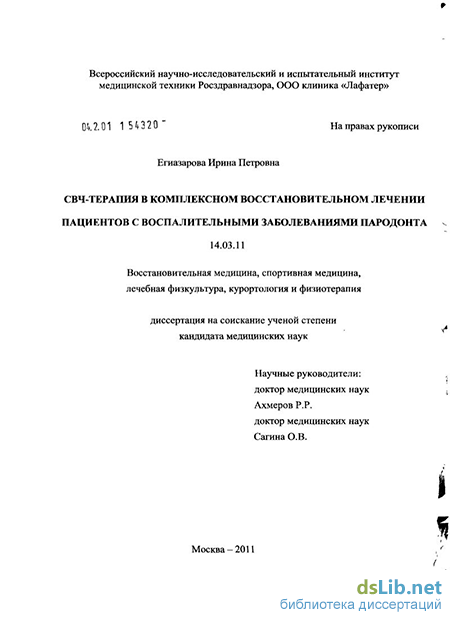 Всероссийский научно-исследовательский и испытательный институт медицинской техники Росздравнадзора, ООО клиника «Лафатер»

04.2.01 1 54320 -

На правах рукописи

Егиазарова Ирина Петровна

СВЧ-ТЕРАПИЯ В КОМПЛЕКСНОМ ВОССТАНОВИТЕЛЬНОМ ЛЕЧЕНИИ ПАЦИЕНТОВ С ВОСПАЛИТЕЛЬНЫМИ ЗАБОЛЕВАНИЯМИ ПАРОДОНТА

14.03.11

Восстановительная медицина, спортивная медицина, лечебная физкультура, курортология и физиотерапия

диссертация на соискание ученой степени кандидата медицинских наук

Научные руководители:
доктор медицинских наук
Ахмеров Р.Р.
доктор медицинских наук
Сагина О.В.

Москва – 2011

dsLib.net
библиотека диссертаций